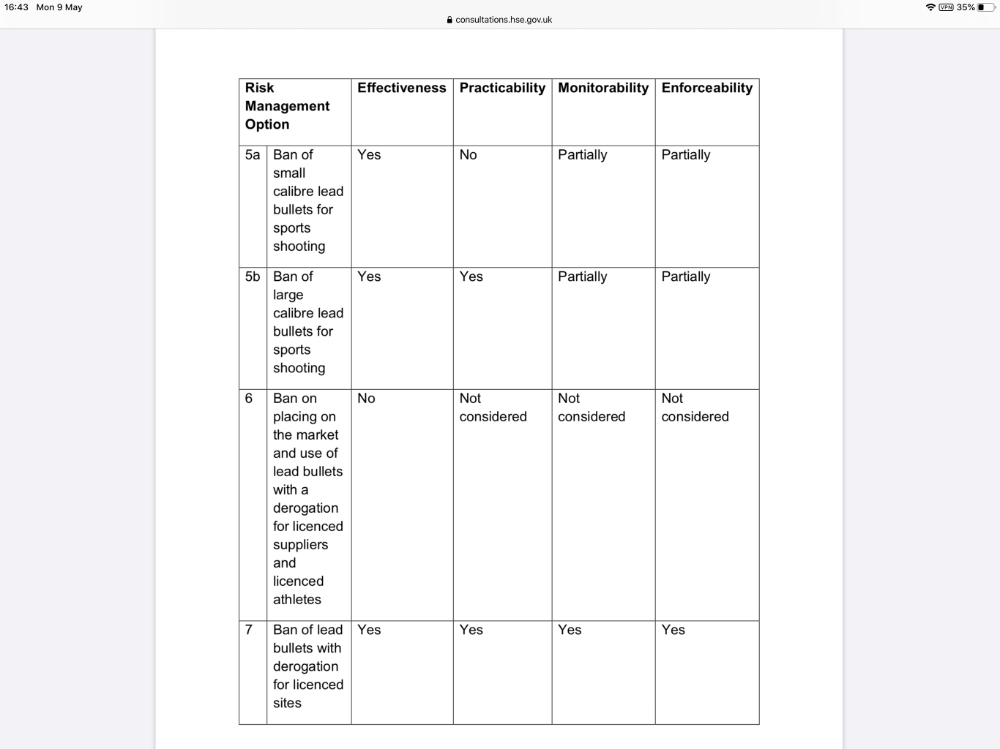 16:43 Mon 9 May

consultations.hse.gov.uk

VPN 35%

| Risk Management Option | | Effectiveness | Practicability | Monitorability | Enforceability |
|---|---|---|---|---|---|
| 5a | Ban of small calibre lead bullets for sports shooting | Yes | No | Partially | Partially |
| 5b | Ban of large calibre lead bullets for sports shooting | Yes | Yes | Partially | Partially |
| 6 | Ban on placing on the market and use of lead bullets with a derogation for licenced suppliers and licenced athletes | No | Not considered | Not considered | Not considered |
| 7 | Ban of lead bullets with derogation for licenced sites | Yes | Yes | Yes | Yes |